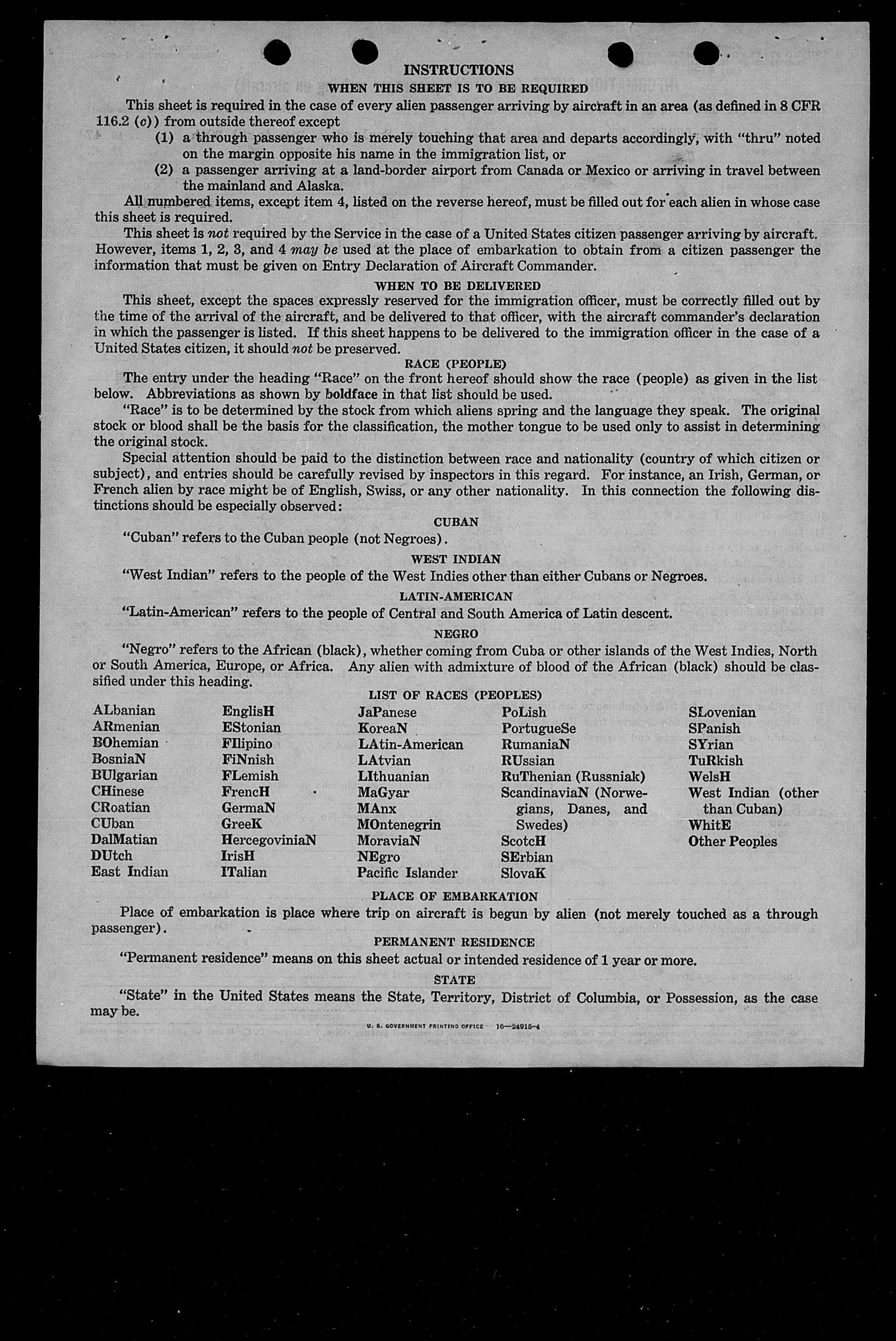 INSTRUCTIONS

WHEN THIS SHEET IS TO BE REQUIRED

This sheet is required in the case of every alien passenger arriving by aircraft in an area (as defined in 8 CFR 116.2 (c)) from outside thereof except

(1) a through passenger who is merely touching that area and departs accordingly, with "thru" noted on the margin opposite his name in the immigration list, or

(2) a passenger arriving at a land-border airport from Canada or Mexico or arriving in travel between the mainland and Alaska.

All numbered items, except item 4, listed on the reverse hereof, must be filled out for each alien in whose case this sheet is required.

This sheet is not required by the Service in the case of a United States citizen passenger arriving by aircraft. However, items 1, 2, 3, and 4 may be used at the place of embarkation to obtain from a citizen passenger the information that must be given on Entry Declaration of Aircraft Commander.

WHEN TO BE DELIVERED

This sheet, except the spaces expressly reserved for the immigration officer, must be correctly filled out by the time of the arrival of the aircraft, and be delivered to that officer, with the aircraft commander's declaration in which the passenger is listed. If this sheet happens to be delivered to the immigration officer in the case of a United States citizen, it should not be preserved.

RACE (PEOPLE)

The entry under the heading "Race" on the front hereof should show the race (people) as given in the list below. Abbreviations as shown by boldface in that list should be used.

"Race" is to be determined by the stock from which aliens spring and the language they speak. The original stock or blood shall be the basis for the classification, the mother tongue to be used only to assist in determining the original stock.

Special attention should be paid to the distinction between race and nationality (country of which citizen or subject), and entries should be carefully revised by inspectors in this regard. For instance, an Irish, German, or French alien by race might be of English, Swiss, or any other nationality. In this connection the following distinctions should be especially observed:

CUBAN

"Cuban" refers to the Cuban people (not Negroes).

WEST INDIAN

"West Indian" refers to the people of the West Indies other than either Cubans or Negroes.

LATIN-AMERICAN

"Latin-American" refers to the people of Central and South America of Latin descent.

NEGRO

"Negro" refers to the African (black), whether coming from Cuba or other islands of the West Indies, North or South America, Europe, or Africa. Any alien with admixture of blood of the African (black) should be classified under this heading.

LIST OF RACES (PEOPLES)

ALbanian
ARmenian
BOhemian
BosniaN
BUlgarian
CHinese
CRoatian
CUban
DalMatian
DUtch
East Indian

EnglisH
EStonian
FIlipino
FiNnish
FLemish
FrencH
GermaN
GreeK
HercegoviniaN
IrisH
ITalian

JaPanese
KoreaN
LAtin-American
LAtvian
LIthuanian
MaGyar
MAnx
MOntenegrin
MoraviaN
NEgro
Pacific Islander

PoLish
PortugueSe
RumaniaN
RUssian
RuThenian (Russniak)
ScandinaviaN (Norwegians, Danes, and Swedes)
ScotcH
SErbian
SlovaK

SLovenian
SPanish
SYrian
TuRkish
WelsH
West Indian (other than Cuban)
WhitE
Other Peoples

PLACE OF EMBARKATION

Place of embarkation is place where trip on aircraft is begun by alien (not merely touched as a through passenger).

PERMANENT RESIDENCE

"Permanent residence" means on this sheet actual or intended residence of 1 year or more.

STATE

"State" in the United States means the State, Territory, District of Columbia, or Possession, as the case may be.

U. S. GOVERNMENT PRINTING OFFICE 16—24915-4